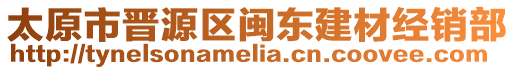 太原市晋源区闽东建材经销部
http://tynelsonamelia.cn.coovee.com